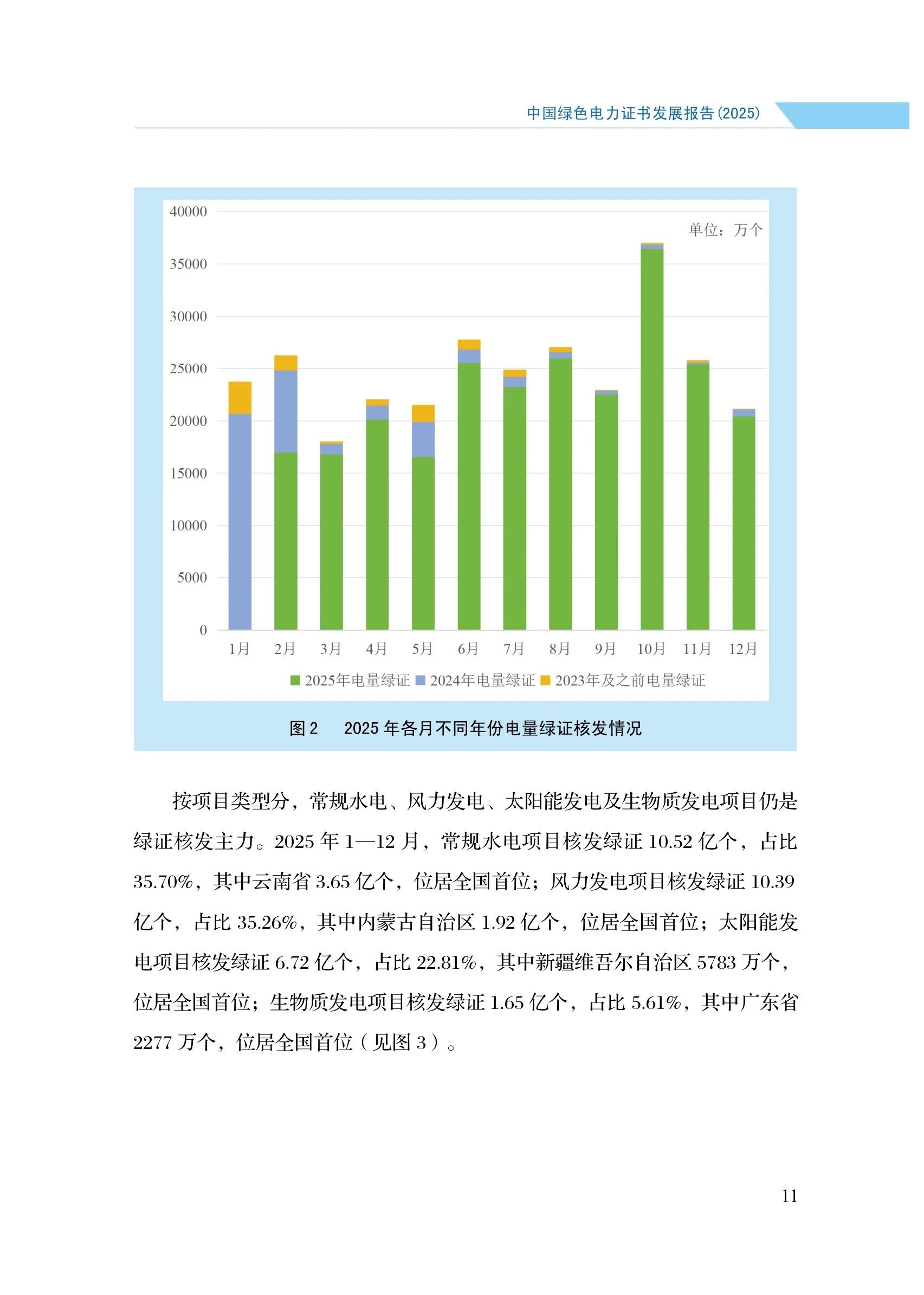 中国绿色电力证书发展报告(2025)

40000
35000
30000
25000
20000
15000
10000
5000
0

单位：万个

1月
2月
3月
4月
5月
6月
7月
8月
9月
10月
11月
12月

2025年电量绿证 2024年电量绿证 2023年及之前电量绿证

图2 2025年各月不同年份电量绿证核发情况

按项目类型分，常规水电、风力发电、太阳能发电及生物质发电项目仍是绿证核发主力。2025年1—12月，常规水电项目核发绿证10.52亿个，占比35.70%，其中云南省3.65亿个，位居全国首位；风力发电项目核发绿证10.39亿个，占比35.26%，其中内蒙古自治区1.92亿个，位居全国首位；太阳能发电项目核发绿证6.72亿个，占比22.81%，其中新疆维吾尔自治区5783万个，位居全国首位；生物质发电项目核发绿证1.65亿个，占比5.61%，其中广东省2277万个，位居全国首位（见图3）。

11